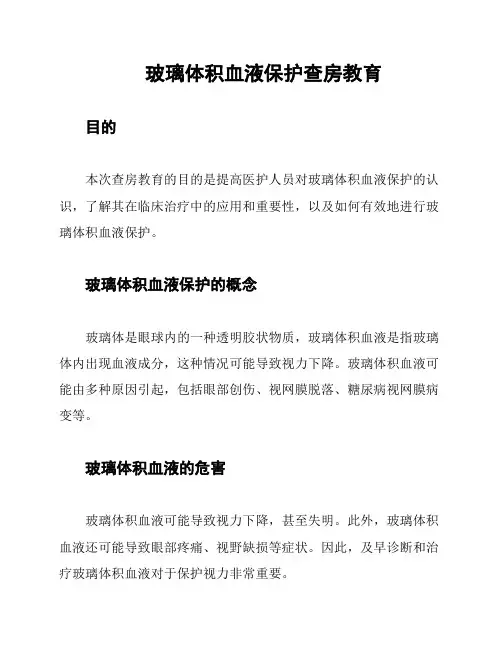 玻璃体积血液保护查房教育

目的

本次查房教育的目的是提高医护人员对玻璃体积血液保护的认识，了解其在临床治疗中的应用和重要性，以及如何有效地进行玻璃体积血液保护。

玻璃体积血液保护的概念

玻璃体是眼球内的一种透明胶状物质，玻璃体积血液是指玻璃体内出现血液成分，这种情况可能导致视力下降。玻璃体积血液可能由多种原因引起，包括眼部创伤、视网膜脱落、糖尿病视网膜病变等。

玻璃体积血液的危害

玻璃体积血液可能导致视力下降，甚至失明。此外，玻璃体积血液还可能导致眼部疼痛、视野缺损等症状。因此，及早诊断和治疗玻璃体积血液对于保护视力非常重要。